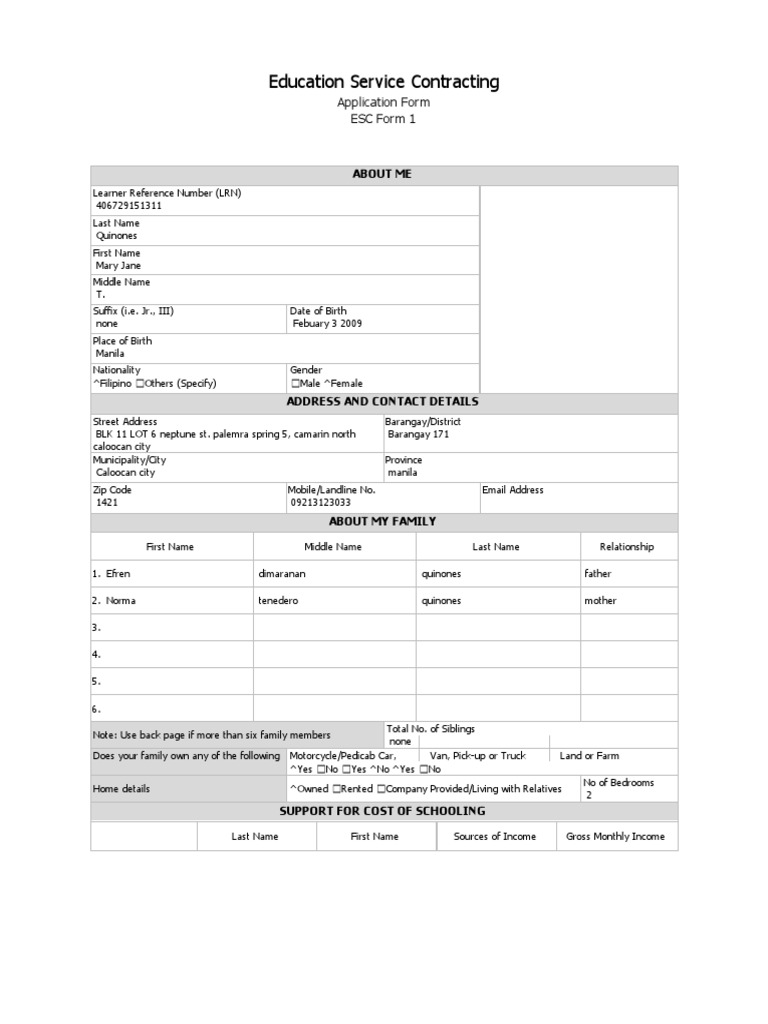 Education Service Contracting
Application Form
ESC Form 1

ABOUT ME

Learner Reference Number (LRN)
406729151311

Last Name
Quinones

First Name
Mary Jane

Middle Name
T.

Suffix (i.e. Jr., III)
none

Date of Birth
Febuary 3 2009

Place of Birth
Manila

Nationality
^Filipino ☐Others (Specify)

Gender
☐Male ^Female

ADDRESS AND CONTACT DETAILS

Street Address
BLK 11 LOT 6 neptune st. palemra spring 5, camarin north caloocan city

Barangay/District
Barangay 171

Municipality/City
Caloocan city

Province
manila

Zip Code
1421

Mobile/Landline No.
09213123033

Email Address

ABOUT MY FAMILY

| First Name | Middle Name | Last Name | Relationship |
|---|---|---|---|
| 1. Efren | dimaranan | quinones | father |
| 2. Norma | tenedero | quinones | mother |
| 3. | | | |
| 4. | | | |
| 5. | | | |
| 6. | | | |

Note: Use back page if more than six family members

Total No. of Siblings
none

Does your family own any of the following
Motorcycle/Pedicab Car, Van, Pick-up or Truck Land or Farm
^Yes ☐No ☐Yes ^No ^Yes ☐No

Home details
^Owned ☐Rented ☐Company Provided/Living with Relatives

No of Bedrooms
2

SUPPORT FOR COST OF SCHOOLING

| | Last Name | First Name | Sources of Income | Gross Monthly Income |
|---|---|---|---|---|